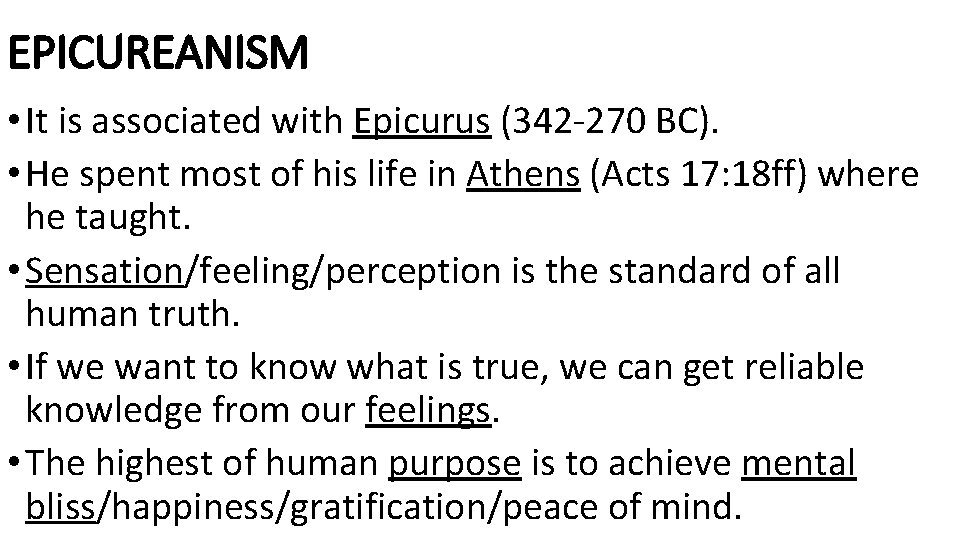 EPICUREANISM

• It is associated with Epicurus (342-270 BC).

• He spent most of his life in Athens (Acts 17:18ff) where he taught.

• Sensation/feeling/perception is the standard of all human truth.

• If we want to know what is true, we can get reliable knowledge from our feelings.

• The highest of human purpose is to achieve mental bliss/happiness/gratification/peace of mind.